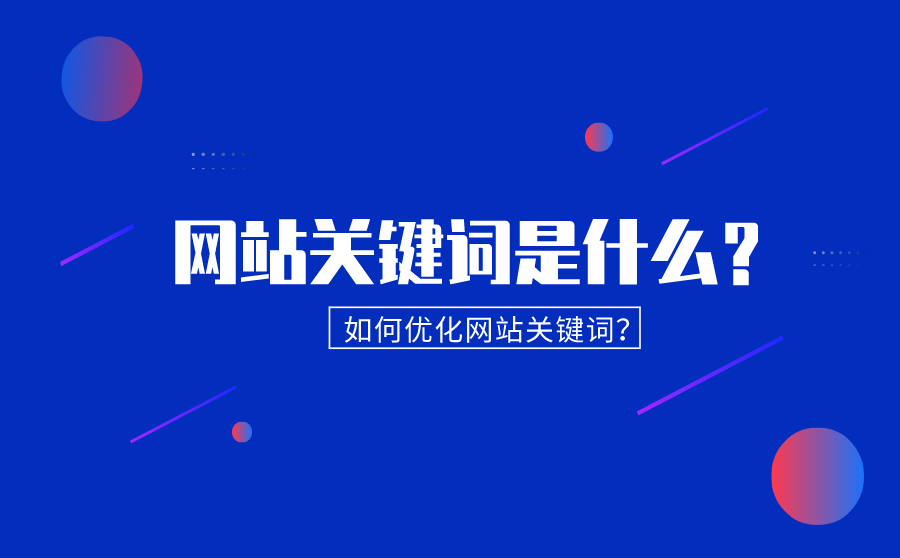 网站关键词是什么？

如何优化网站关键词？